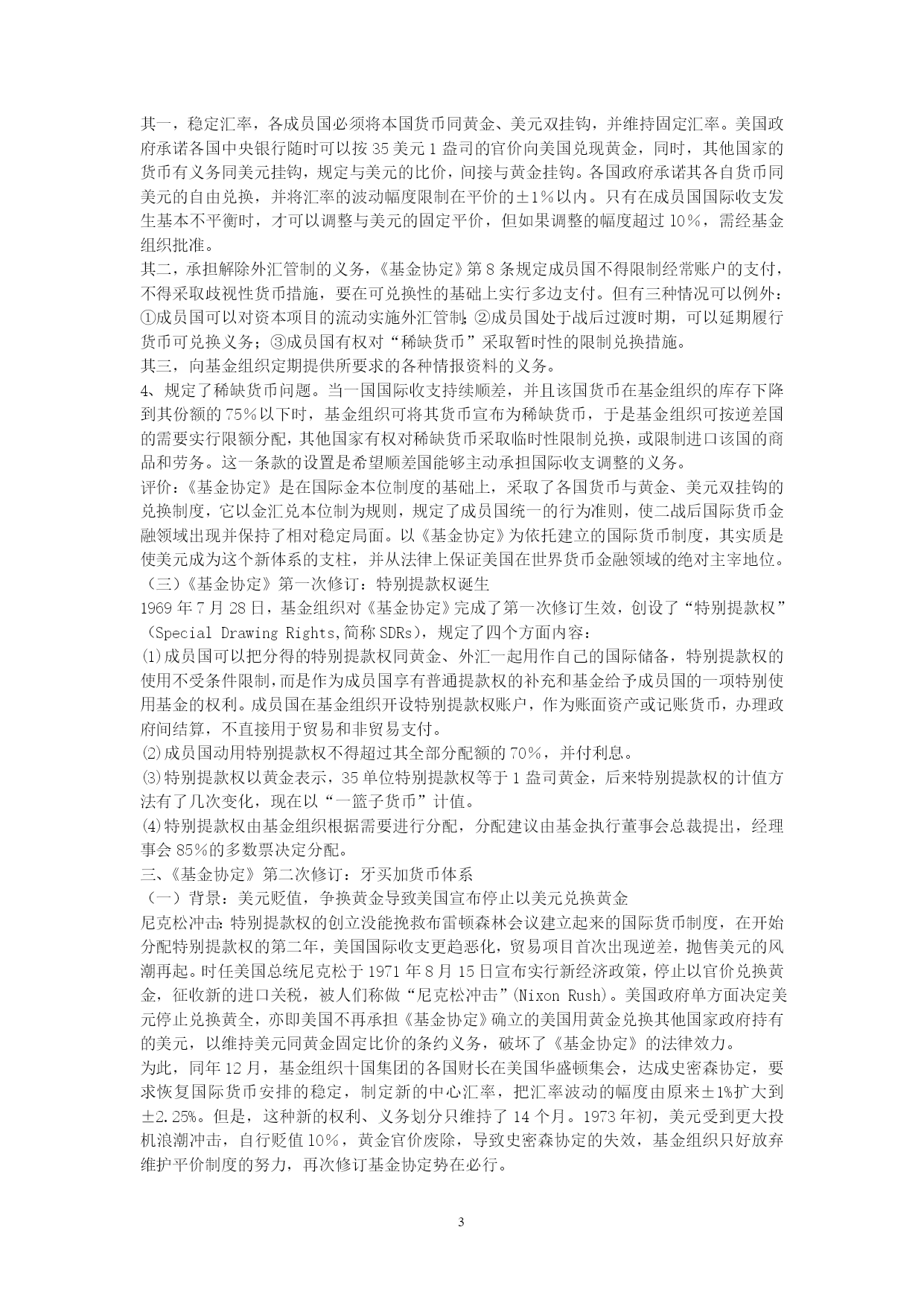 其一，稳定汇率，各成员国必须将本国货币同黄金、美元双挂钩，并维持固定汇率。美国政府承诺各国中央银行随时可以按 35 美元 1 盎司的官价向美国兑现黄金，同时，其他国家的货币有义务同美元挂钩，规定与美元的比价，间接与黄金挂钩。各国政府承诺其各自货币同美元的自由兑换，并将汇率的波动幅度限制在平价的±1%以内。只有在成员国国际收支发生基本不平衡时，才可以调整与美元的固定平价，但如果调整的幅度超过 10%，需经基金组织批准。
其二，承担解除外汇管制的义务，《基金协定》第 8 条规定成员国不得限制经常账户的支付，不得采取歧视性货币措施，要在可兑换性的基础上实行多边支付。但有三种情况可以例外：①成员国可以对资本项目的流动实施外汇管制；②成员国处于战后过渡时期，可以延期履行货币可兑换义务；③成员国有权对“稀缺货币”采取暂时性的限制兑换措施。
其三，向基金组织定期提供所要求的各种情报资料的义务。
4、规定了稀缺货币问题。当一国国际收支持续顺差，并且该国货币在基金组织的库存下降到其份额的 75%以下时，基金组织可将其货币宣布为稀缺货币，于是基金组织可按逆差国的需要实行限额分配，其他国家有权对稀缺货币采取临时性限制兑换，或限制进口该国的商品和劳务。这一条款的设置是希望顺差国能够主动承担国际收支调整的义务。
评价：《基金协定》是在国际金本位制度的基础上，采取了各国货币与黄金、美元双挂钩的兑换制度，它以金汇兑本位制为规则，规定了成员国统一的行为准则，使二战后国际货币金融领域出现并保持了相对稳定局面。以《基金协定》为依托建立的国际货币制度，其实质是使美元成为这个新体系的支柱，并从法律上保证美国在世界货币金融领域的绝对主宰地位。
（三）《基金协定》第一次修订：特别提款权诞生
1969 年 7 月 28 日，基金组织对《基金协定》完成了第一次修订生效，创设了“特别提款权”（Special Drawing Rights,简称 SDRs），规定了四个方面内容：
⑴成员国可以把分得的特别提款权同黄金、外汇一起用作自己的国际储备，特别提款权的使用不受条件限制，而是作为成员国享有普通提款权的补充和基金给予成员国的一项特别使用基金的权利。成员国在基金组织开设特别提款权账户，作为账面资产或记账货币，办理政府间结算，不直接用于贸易和非贸易支付。
⑵成员国动用特别提款权不得超过其全部分配额的 70%，并付利息。
⑶特别提款权以黄金表示，35 单位特别提款权等于 1 盎司黄金，后来特别提款权的计值方法有了几次变化，现在以“一篮子货币”计值。
⑷特别提款权由基金组织根据需要进行分配，分配建议由基金执行董事会总裁提出，经理事会 85%的多数票决定分配。
三、《基金协定》第二次修订：牙买加货币体系
（一）背景：美元贬值，争换黄金导致美国宣布停止以美元兑换黄金
尼克松冲击：特别提款权的创立没能挽救布雷顿森林会议建立起来的国际货币制度，在开始分配特别提款权的第二年，美国国际收支更趋恶化，贸易项目首次出现逆差，抛售美元的风潮再起。时任美国总统尼克松于 1971 年 8 月 15 日宣布实行新经济政策，停止以官价兑换黄金，征收新的进口关税，被人们称做“尼克松冲击”(Nixon Rush)。美国政府单方面决定美元停止兑换黄全，亦即美国不再承担《基金协定》确立的美国用黄金兑换其他国家政府持有的美元，以维持美元同黄金固定比价的条约义务，破坏了《基金协定》的法律效力。
为此，同年 12 月，基金组织十国集团的各国财长在美国华盛顿集会，达成史密森协定，要求恢复国际货币安排的稳定，制定新的中心汇率，把汇率波动的幅度由原来±1%扩大到±2.25%。但是，这种新的权利、义务划分只维持了 14 个月。1973 年初，美元受到更大投机浪潮冲击，自行贬值 10%，黄金官价废除，导致史密森协定的失效，基金组织只好放弃维护平价制度的努力，再次修订基金协定势在必行。

3